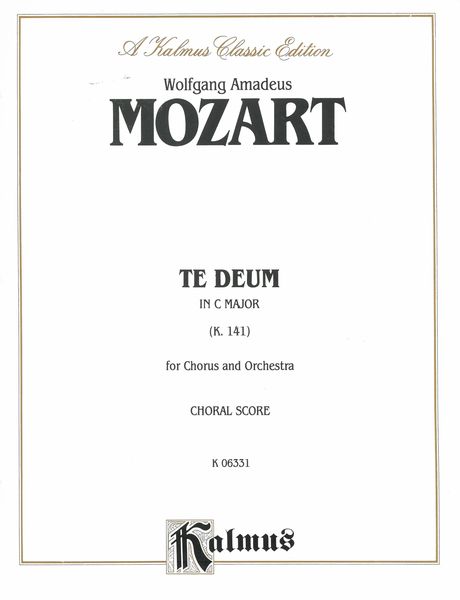 A Kalmus Classic Edition

Wolfgang Amadeus

MOZART

TE DEUM

IN C MAJOR

(K. 141)

for Chorus and Orchestra

CHORAL SCORE

K 06331

Kalmus